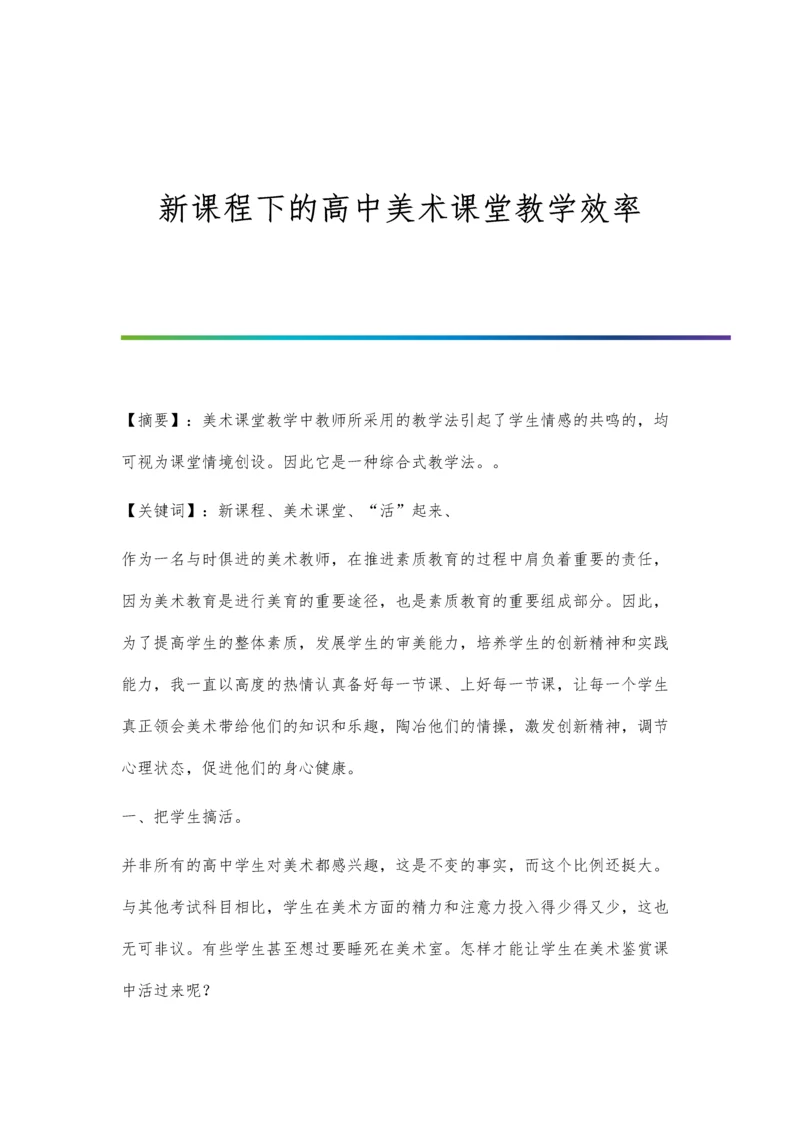 新课程下的高中美术课堂教学效率

【摘要】：美术课堂教学中教师所采用的教学法引起了学生情感的共鸣的，均可视为课堂情境创设。因此它是一种综合式教学法。。

【关键词】：新课程、美术课堂、“活”起来、

作为一名与时俱进的美术教师，在推进素质教育的过程中肩负着重要的责任，因为美术教育是进行美育的重要途径，也是素质教育的重要组成部分。因此，为了提高学生的整体素质，发展学生的审美能力，培养学生的创新精神和实践能力，我一直以高度的热情认真备好每一节课、上好每一节课，让每一个学生真正领会美术带给他们的知识和乐趣，陶冶他们的情操，激发创新精神，调节心理状态，促进他们的身心健康。

一、把学生搞活。

并非所有的高中学生对美术都感兴趣，这是不变的事实，而这个比例还挺大。与其他考试科目相比，学生在美术方面的精力和注意力投入得少得又少，这也无可非议。有些学生甚至想过要睡死在美术室。怎样才能让学生在美术鉴赏课中活过来呢？